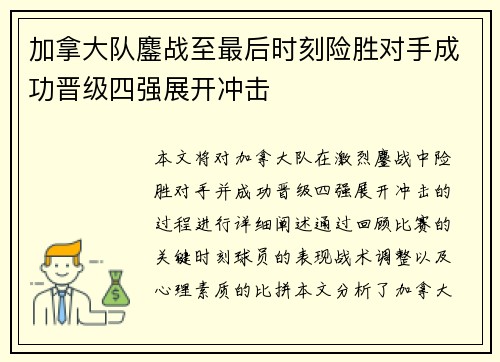 加拿大队鏖战至最后时刻险胜对手成功晋级四强展开冲击

本文将对加拿大队在激烈鏖战中险胜对手并成功晋级四强展开冲击的过程进行详细阐述通过回顾比赛的关键时刻球员的表现战术调整以及心理素质的比拼本文分析了加拿大

$